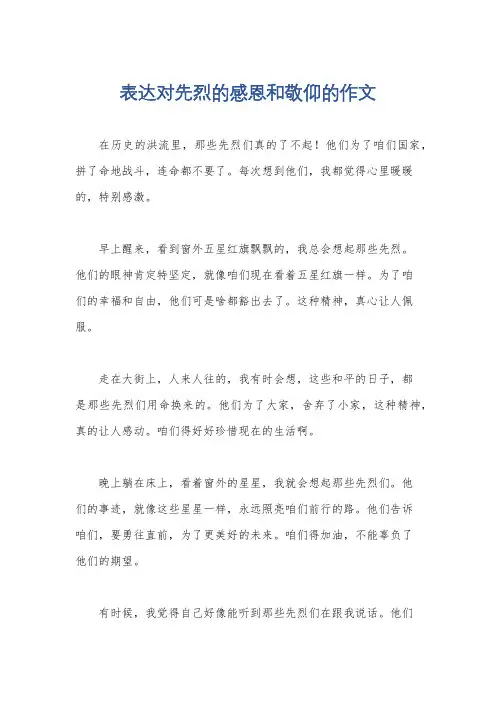 表达对先烈的感恩和敬仰的作文

在历史的洪流里，那些先烈们真的了不起！他们为了咱们国家，拼了命地战斗，连命都不要了。每次想到他们，我都觉得心里暖暖的，特别感激。

早上醒来，看到窗外五星红旗飘飘的，我总会想起那些先烈。他们的眼神肯定特坚定，就像咱们现在看着五星红旗一样。为了咱们的幸福和自由，他们可是啥都豁出去了。这种精神，真心让人佩服。

走在大街上，人来人往的，我有时会想，这些和平的日子，都是那些先烈们用命换来的。他们为了大家，舍弃了小家，这种精神，真的让人感动。咱们得好好珍惜现在的生活啊。

晚上躺在床上，看着窗外的星星，我就会想起那些先烈们。他们的事迹，就像这些星星一样，永远照亮咱们前行的路。他们告诉咱们，要勇往直前，为了更美好的未来。咱们得加油，不能辜负了他们的期望。

有时候，我觉得自己好像能听到那些先烈们在跟我说话。他们